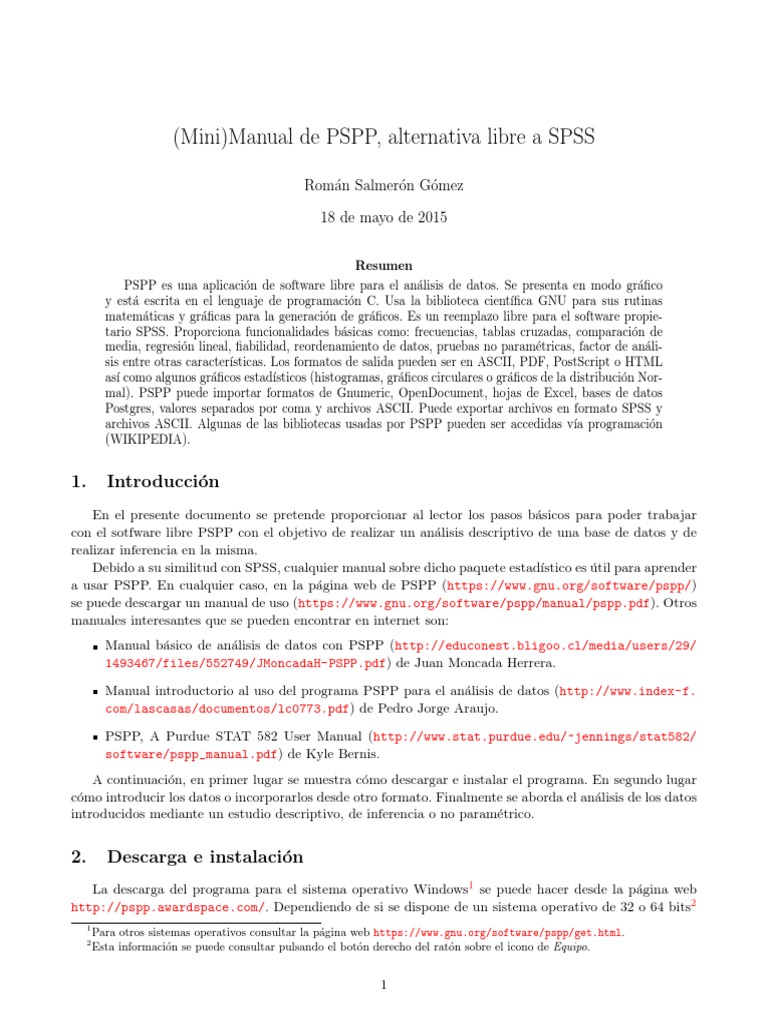 (Mini)Manual de PSPP, alternativa libre a SPSS

Román Salmerón Gómez

18 de mayo de 2015

Resumen

PSPP es una aplicación de software libre para el análisis de datos. Se presenta en modo gráfico y está escrita en el lenguaje de programación C. Usa la biblioteca científica GNU para sus rutinas matemáticas y gráficas para la generación de gráficos. Es un reemplazo libre para el software propietario SPSS. Proporciona funcionalidades básicas como: frecuencias, tablas cruzadas, comparación de media, regresión lineal, fiabilidad, reordenamiento de datos, pruebas no paramétricas, factor de análisis entre otras características. Los formatos de salida pueden ser en ASCII, PDF, PostScript o HTML así como algunos gráficos estadísticos (histogramas, gráficos circulares o gráficos de la distribución Normal). PSPP puede importar formatos de Gnumeric, OpenDocument, hojas de Excel, bases de datos Postgres, valores separados por coma y archivos ASCII. Puede exportar archivos en formato SPSS y archivos ASCII. Algunas de las bibliotecas usadas por PSPP pueden ser accedidas vía programación (WIKIPEDIA).

1. Introducción

En el presente documento se pretende proporcionar al lector los pasos básicos para poder trabajar con el sotfware libre PSPP con el objetivo de realizar un análisis descriptivo de una base de datos y de realizar inferencia en la misma.

Debido a su similitud con SPSS, cualquier manual sobre dicho paquete estadístico es útil para aprender a usar PSPP. En cualquier caso, en la página web de PSPP (https://www.gnu.org/software/pspp/) se puede descargar un manual de uso (https://www.gnu.org/software/pspp/manual/pspp.pdf). Otros manuales interesantes que se pueden encontrar en internet son:

▪ Manual básico de análisis de datos con PSPP (http://educonest.bligoo.cl/media/users/29/1493467/files/552749/JMoncadaH-PSPP.pdf) de Juan Moncada Herrera.

▪ Manual introductorio al uso del programa PSPP para el análisis de datos (http://www.index-f.com/lascasas/documentos/lc0773.pdf) de Pedro Jorge Araujo.

▪ PSPP, A Purdue STAT 582 User Manual (http://www.stat.purdue.edu/~jennings/stat582/software/pspp_manual.pdf) de Kyle Bernis.

A continuación, en primer lugar se muestra cómo descargar e instalar el programa. En segundo lugar cómo introducir los datos o incorporarlos desde otro formato. Finalmente se aborda el análisis de los datos introducidos mediante un estudio descriptivo, de inferencia o no paramétrico.

2. Descarga e instalación

La descarga del programa para el sistema operativo Windows$^1$ se puede hacer desde la página web http://pspp.awardspace.com/. Dependiendo de si se dispone de un sistema operativo de 32 o 64 bits$^2$

$^1$Para otros sistemas operativos consultar la página web https://www.gnu.org/software/pspp/get.html.
$^2$Esta información se puede consultar pulsando el botón derecho del ratón sobre el icono de Equipo.

1